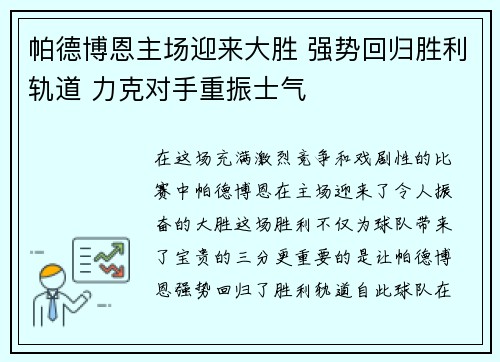 帕德博恩主场迎来大胜 强势回归胜利轨道 力克对手重振士气

在这场充满激烈竞争和戏剧性的比赛中帕德博恩在主场迎来了令人振奋的大胜这场胜利不仅为球队带来了宝贵的三分更重要的是让帕德博恩强势回归了胜利轨道自此球队在